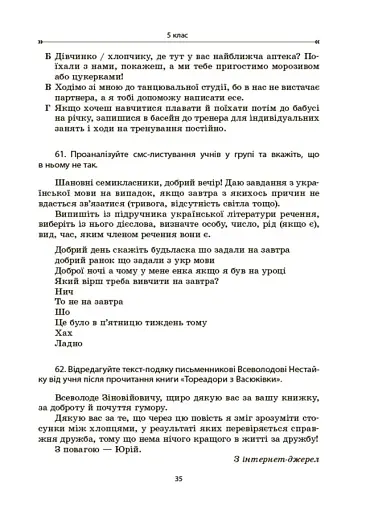 5 клас

Б Дівчинко / хлопчику, де тут у вас найближча аптека? Поїхали з нами, покажеш, а ми тебе пригостимо морозивом або цукерками!
В Ходімо зі мною до танцювальної студії, бо в нас не вистачає партнера, а я тобі допоможу написати есе.
Г Якщо хочеш навчитися плавати й поїхати потім до бабусі на річку, запишися в басейн до тренера для індивідуальних занять і ходи на тренування постійно.

61. Проаналізуйте смс-листування учнів у групі та вкажіть, що в ньому не так.

Шановні семикласники, добрий вечір! Даю завдання з української мови на випадок, якщо завтра з якихось причин не вдасться зв'язатися (тривога, відсутність світла тощо).
Випишіть із підручника української літератури речення, виберіть із нього дієслова, визначте особу, число, рід (якщо є), вид, час, яким членом речення вони є.

Добрий день скажіть будьласка шо задали на завтра
добрий ранок що задали з укр мови
Доброї ночі а чому у мене енка якщо я був на уроці
Який вірш треба вивчити на завтра?
Нич
То не на завтра
Шо
Це було в п'ятницю тиждень тому
Хах
Ладно

62. Відредагуйте текст-подяку письменникові Всеволодові Нестайку від учня після прочитання книги «Тореадори з Васюківки».

Всеволоде Зіновійовичу, щиро дякую вас за вашу книжку, за доброту й почуття гумору.
Дякую вас за те, що через цю повість я зміг зрозуміти стосунки між хлопцями, у результаті яких перевіряється справжня дружба, тому що нема нічого кращого в житті за дружбу!
З повагою — Юрій.

З інтернет-джерел

35